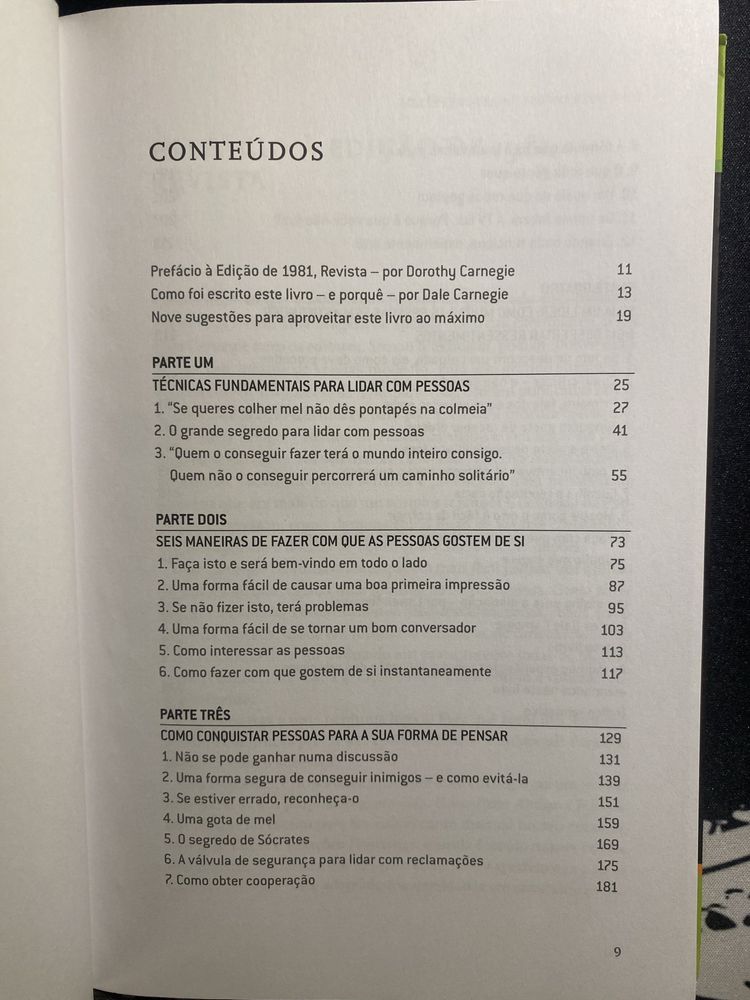 CONTEÚDOS

Prefácio à Edição de 1981, Revista – por Dorothy Carnegie 11
Como foi escrito este livro – e porquê – por Dale Carnegie 13
Nove sugestões para aproveitar este livro ao máximo 19

PARTE UM
TÉCNICAS FUNDAMENTAIS PARA LIDAR COM PESSOAS 25
1. "Se queres colher mel não dês pontapés na colmeia" 27
2. O grande segredo para lidar com pessoas 41
3. "Quem o conseguir fazer terá o mundo inteiro consigo. Quem não o conseguir percorrerá um caminho solitário" 55

PARTE DOIS
SEIS MANEIRAS DE FAZER COM QUE AS PESSOAS GOSTEM DE SI 73
1. Faça isto e será bem-vindo em todo o lado 75
2. Uma forma fácil de causar uma boa primeira impressão 87
3. Se não fizer isto, terá problemas 95
4. Uma forma fácil de se tornar um bom conversador 103
5. Como interessar as pessoas 113
6. Como fazer com que gostem de si instantaneamente 117

PARTE TRÊS
COMO CONQUISTAR PESSOAS PARA A SUA FORMA DE PENSAR 129
1. Não se pode ganhar numa discussão 131
2. Uma forma segura de conseguir inimigos – e como evitá-la 139
3. Se estiver errado, reconheça-o 151
4. Uma gota de mel 159
5. O segredo de Sócrates 169
6. A válvula de segurança para lidar com reclamações 175
7. Como obter cooperação 181

9